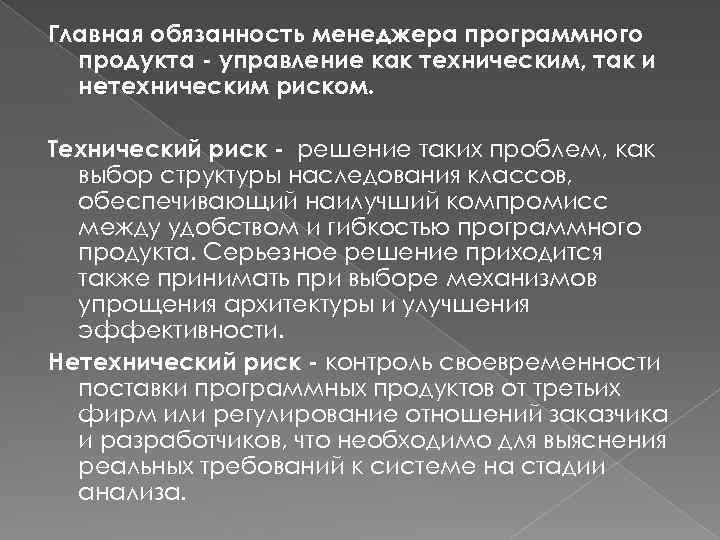 Главная обязанность менеджера программного продукта - управление как техническим, так и нетехническим риском.

Технический риск - решение таких проблем, как выбор структуры наследования классов, обеспечивающий наилучший компромисс между удобством и гибкостью программного продукта. Серьезное решение приходится также принимать при выборе механизмов упрощения архитектуры и улучшения эффективности.

Нетехнический риск - контроль своевременности поставки программных продуктов от третьих фирм или регулирование отношений заказчика и разработчиков, что необходимо для выяснения реальных требований к системе на стадии анализа.